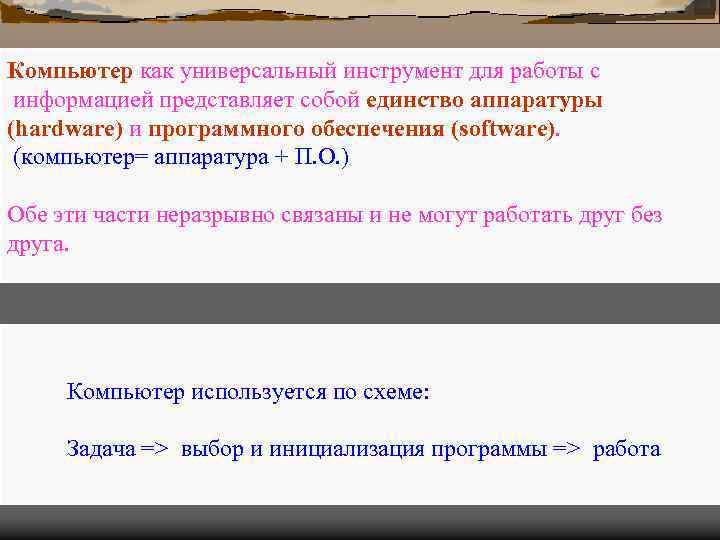 Компьютер как универсальный инструмент для работы с информацией представляет собой единство аппаратуры (hardware) и программного обеспечения (software).
(компьютер= аппаратура + П.О.)

Обе эти части неразрывно связаны и не могут работать друг без друга.

Компьютер используется по схеме:

Задача => выбор и инициализация программы => работа